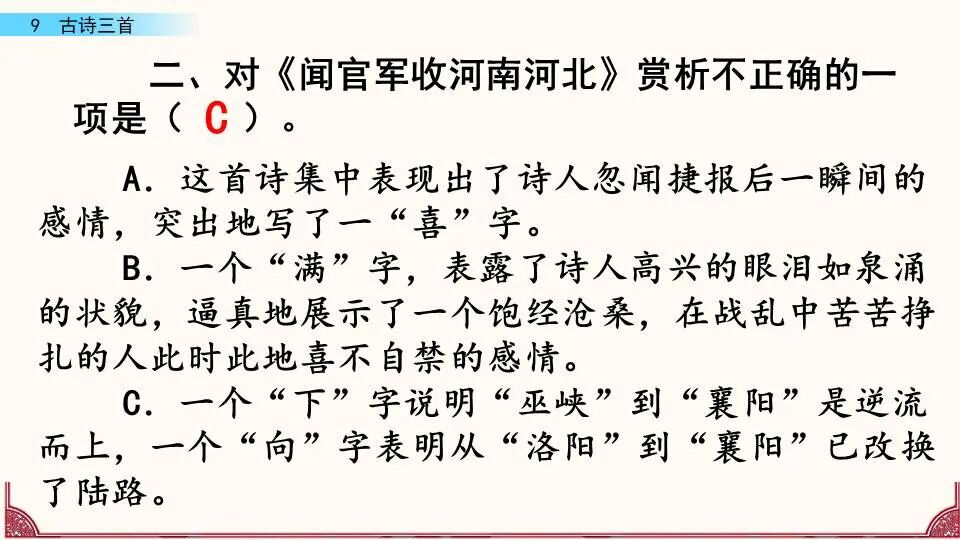 9 古诗三首

二、对《闻官军收河南河北》赏析不正确的一项是（C）。

A.这首诗集中表现出了诗人忽闻捷报后一瞬间的感情，突出地写了一“喜”字。

B.一个“满”字，表露了诗人高兴的眼泪如泉涌的状貌，逼真地展示了一个饱经沧桑，在战乱中苦苦挣扎的人此时此地喜不自禁的感情。

C.一个“下”字说明“巫峡”到“襄阳”是逆流而上，一个“向”字表明从“洛阳”到“襄阳”已改换了陆路。